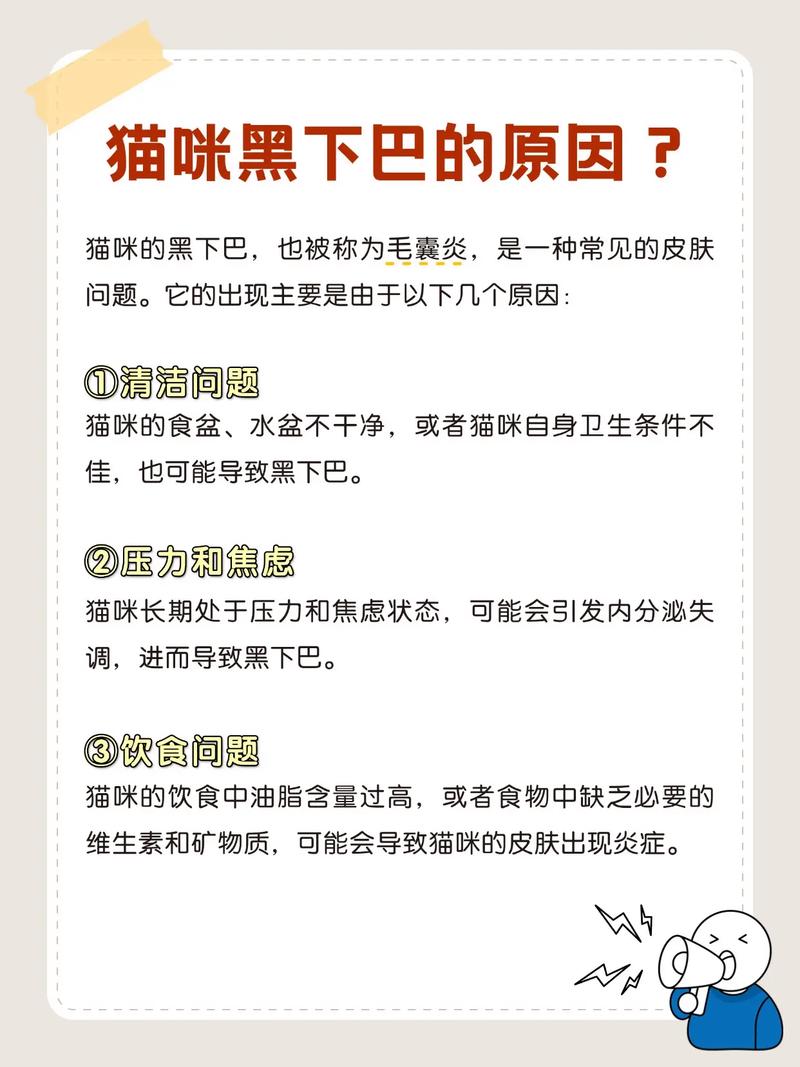 猫咪黑下巴的原因？

猫咪的黑下巴，也被称为毛囊炎，是一种常见的皮肤问题。它的出现主要是由于以下几个原因：

①清洁问题
猫咪的食盆、水盆不干净，或者猫咪自身卫生条件不佳，也可能导致黑下巴。

②压力和焦虑
猫咪长期处于压力和焦虑状态，可能会引发内分泌失调，进而导致黑下巴。

③饮食问题
猫咪的饮食中油脂含量过高，或者食物中缺乏必要的维生素和矿物质，可能会导致猫咪的皮肤出现炎症。